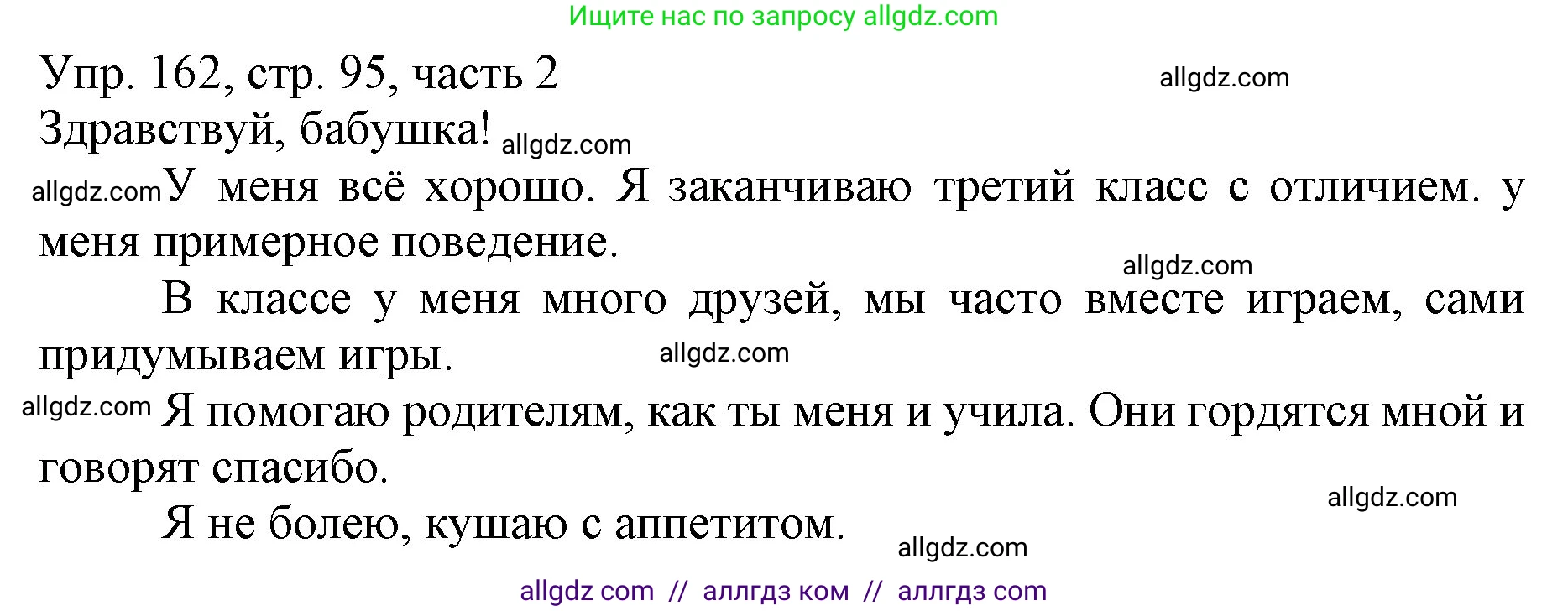 Ищите нас по запросу allgdz.com

Упр. 162, стр. 95, часть 2 allgdz.com

Здравствуй, бабушка! allgdz.com

allgdz.com У меня всё хорошо. Я заканчиваю третий класс с отличием. у меня примерное поведение.

allgdz.com

В классе у меня много друзей, мы часто вместе играем, сами придумываем игры. allgdz.com

allgdz.com Я помогаю родителям, как ты меня и учила. Они гордятся мной и говорят спасибо.

allgdz.com

Я не болею, кушаю с аппетитом. allgdz.com

allgdz com // аллгдз ком // аллгдз com